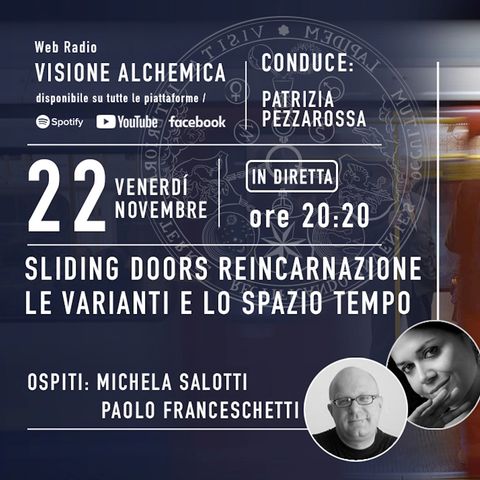 Web Radio
VISIONE ALCHEMICA
disponibile su tutte le piattaforme /
Spotify YouTube facebook

CONDUCE:
PATRIZIA PEZZAROSSA

22 VENERDÍ NOVEMBRE

IN DIRETTA
ore 20:20

SLIDING DOORS REINCARNAZIONE
LE VARIANTI E LO SPAZIO TEMPO

OSPITI: MICHELA SALOTTI
PAOLO FRANCESCHETTI